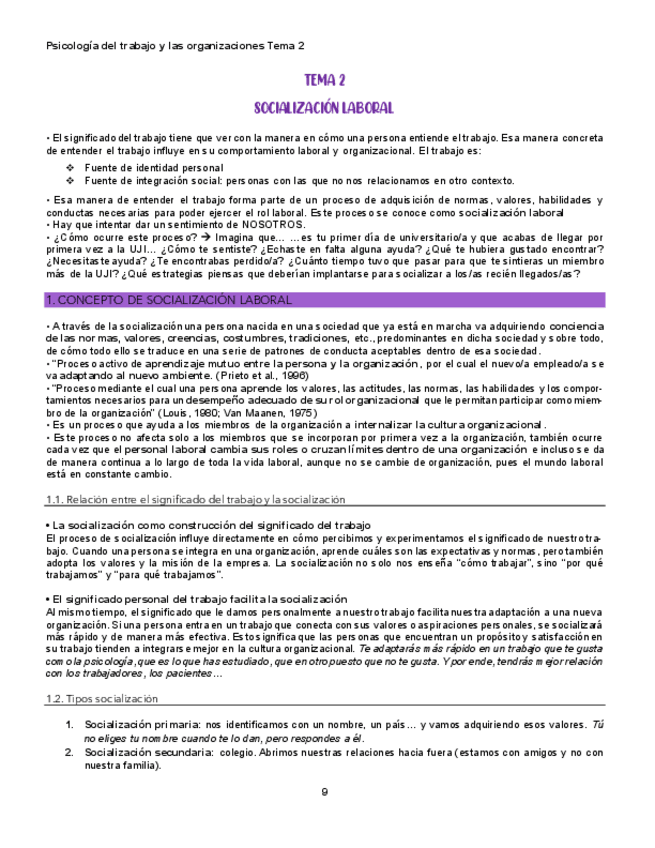 Psicología del trabajo y las organizaciones Tema 2

TEMA 2

SOCIALIZACIÓN LABORAL

• El significado del trabajo tiene que ver con la manera en cómo una persona entiende el trabajo. Esa manera concreta de entender el trabajo influye en su comportamiento laboral y organizacional. El trabajo es:

❖ Fuente de identidad personal
❖ Fuente de integración social: personas con las que no nos relacionamos en otro contexto.

• Esa manera de entender el trabajo forma parte de un proceso de adquisición de normas, valores, habilidades y conductas necesarias para poder ejercer el rol laboral. Este proceso se conoce como socialización laboral
• Hay que intentar dar un sentimiento de NOSOTROS.
• ¿Cómo ocurre este proceso? → Imagina que… …es tu primer día de universitario/a y que acabas de llegar por primera vez a la UJI… ¿Cómo te sentiste? ¿Echaste en falta alguna ayuda? ¿Qué te hubiera gustado encontrar? ¿Necesitaste ayuda? ¿Te encontrabas perdido/a? ¿Cuánto tiempo tuvo que pasar para que te sintieras un miembro más de la UJI? ¿Qué estrategias piensas que deberían implantarse para socializar a los/as recién llegados/as?

1. CONCEPTO DE SOCIALIZACIÓN LABORAL

• A través de la socialización una persona nacida en una sociedad que ya está en marcha va adquiriendo conciencia de las normas, valores, creencias, costumbres, tradiciones, etc., predominantes en dicha sociedad y sobre todo, de cómo todo ello se traduce en una serie de patrones de conducta aceptables dentro de esa sociedad.
• "Proceso activo de aprendizaje mutuo entre la persona y la organización, por el cual el nuevo/a empleado/a se va adaptando al nuevo ambiente. (Prieto et al., 1996)
• "Proceso mediante el cual una persona aprende los valores, las actitudes, las normas, las habilidades y los comportamientos necesarios para un desempeño adecuado de su rol organizacional que le permitan participar como miembro de la organización" (Louis, 1980; Van Maanen, 1975)
• Es un proceso que ayuda a los miembros de la organización a internalizar la cultura organizacional.
• Este proceso no afecta solo a los miembros que se incorporan por primera vez a la organización, también ocurre cada vez que el personal laboral cambia sus roles o cruzan límites dentro de una organización e incluso se da de manera continua a lo largo de toda la vida laboral, aunque no se cambie de organización, pues el mundo laboral está en constante cambio.

1.1. Relación entre el significado del trabajo y la socialización

• La socialización como construcción del significado del trabajo
El proceso de socialización influye directamente en cómo percibimos y experimentamos el significado de nuestro trabajo. Cuando una persona se integra en una organización, aprende cuáles son las expectativas y normas, pero también adopta los valores y la misión de la empresa. La socialización no solo nos enseña "cómo trabajar", sino "por qué trabajamos" y "para qué trabajamos".

• El significado personal del trabajo facilita la socialización
Al mismo tiempo, el significado que le damos personalmente a nuestro trabajo facilita nuestra adaptación a una nueva organización. Si una persona entra en un trabajo que conecta con sus valores o aspiraciones personales, se socializará más rápido y de manera más efectiva. Esto significa que las personas que encuentran un propósito y satisfacción en su trabajo tienden a integrarse mejor en la cultura organizacional. Te adaptarás más rápido en un trabajo que te gusta como la psicología, que es lo que has estudiado, que en otro puesto que no te gusta. Y por ende, tendrás mejor relación con los trabajadores, los pacientes…

1.2. Tipos socialización

1. Socialización primaria: nos identificamos con un nombre, un país… y vamos adquiriendo esos valores. Tú no eliges tu nombre cuando te lo dan, pero respondes a él.
2. Socialización secundaria: colegio. Abrimos nuestras relaciones hacia fuera (estamos con amigos y no con nuestra familia).

9